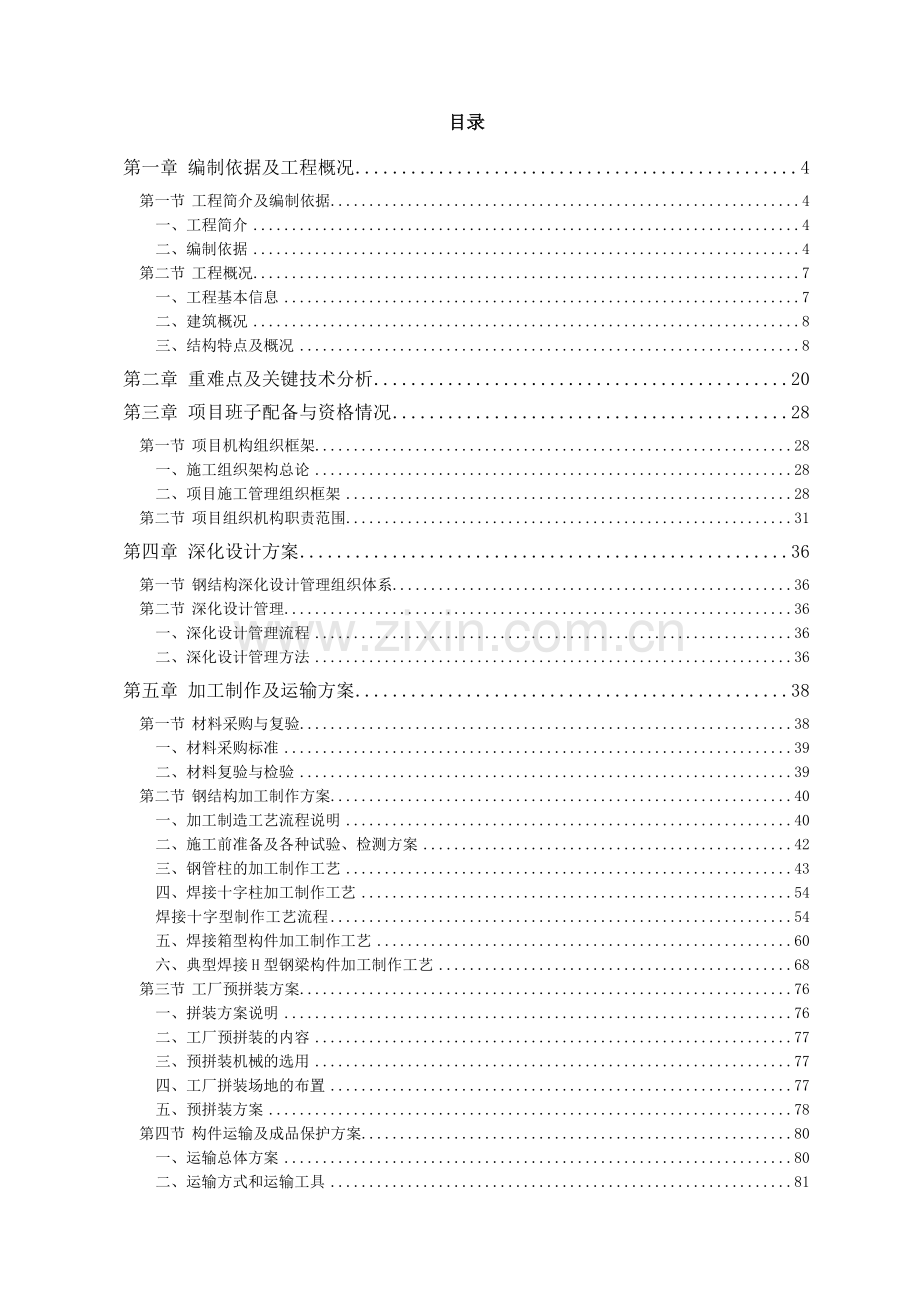 目录

第一章 编制依据及工程概况 4

第一节 工程简介及编制依据 4
一、工程简介 4
二、编制依据 4
第二节 工程概况 7
一、工程基本信息 7
二、建筑概况 8
三、结构特点及概况 8

第二章 重难点及关键技术分析 20

第三章 项目班子配备与资格情况 28

第一节 项目机构组织框架 28
一、施工组织架构总论 28
二、项目施工管理组织框架 28
第二节 项目组织机构职责范围 31

第四章 深化设计方案 36

第一节 钢结构深化设计管理组织体系 36
第二节 深化设计管理 36
一、深化设计管理流程 36
二、深化设计管理方法 36

第五章 加工制作及运输方案 38

第一节 材料采购与复验 38
一、材料采购标准 39
二、材料复验与检验 39
第二节 钢结构加工制作方案 40
一、加工制造工艺流程说明 40
二、施工前准备及各种试验、检测方案 42
三、钢管柱的加工制作工艺 43
四、焊接十字柱加工制作工艺 54
焊接十字型制作工艺流程 54
五、焊接箱型构件加工制作工艺 60
六、典型焊接H型钢梁构件加工制作工艺 68
第三节 工厂预拼装方案 76
一、拼装方案说明 76
二、工厂预拼装的内容 77
三、预拼装机械的选用 77
四、工厂拼装场地的布置 77
五、预拼装方案 78
第四节 构件运输及成品保护方案 80
一、运输总体方案 80
二、运输方式和运输工具 81

www.zixin.com.cn